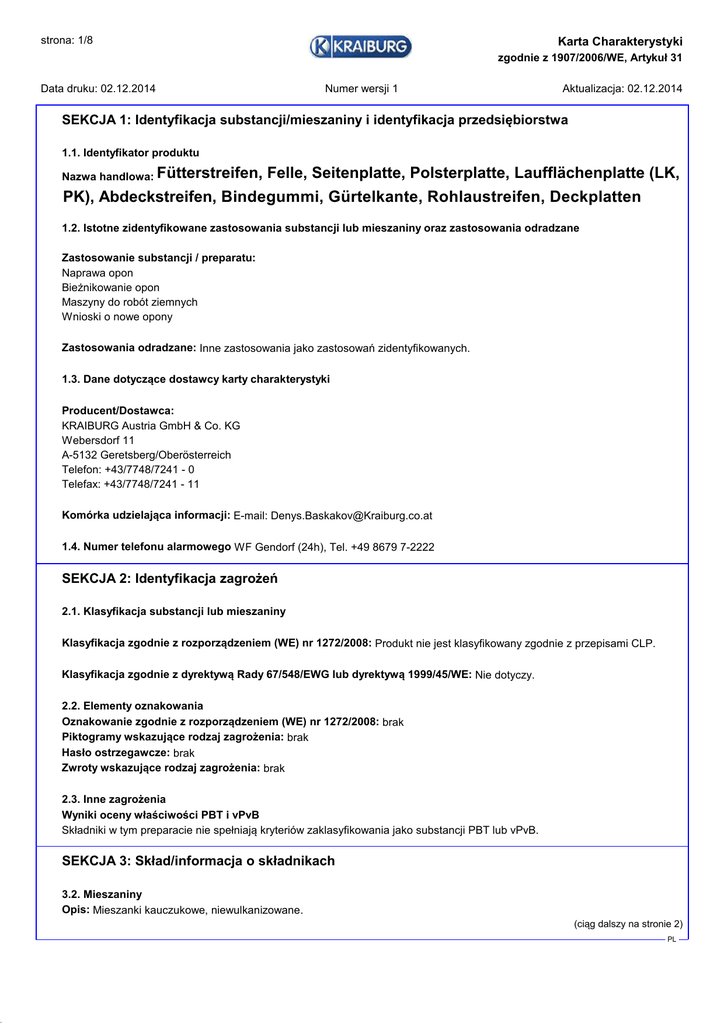 strona: 1/8

KRAIBURG

Karta Charakterystyki
zgodnie z 1907/2006/WE, Artykuł 31

Data druku: 02.12.2014

Numer wersji 1

Aktualizacja: 02.12.2014

SEKCJA 1: Identyfikacja substancji/mieszaniny i identyfikacja przedsiębiorstwa

1.1. Identyfikator produktu

Nazwa handlowa: Fütterstreifen, Felle, Seitenplatte, Polsterplatte, Laufflächenplatte (LK, PK), Abdeckstreifen, Bindegummi, Gürtelkante, Rohlaustreifen, Deckplatten

1.2. Istotne zidentyfikowane zastosowania substancji lub mieszaniny oraz zastosowania odradzane

Zastosowanie substancji / preparatu:
Naprawa opon
Bieżnikowanie opon
Maszyny do robót ziemnych
Wnioski o nowe opony

Zastosowania odradzane: Inne zastosowania jako zastosowań zidentyfikowanych.

1.3. Dane dotyczące dostawcy karty charakterystyki

Producent/Dostawca:
KRAIBURG Austria GmbH & Co. KG
Webersdorf 11
A-5132 Geretsberg/Oberösterreich
Telefon: +43/7748/7241 - 0
Telefax: +43/7748/7241 - 11

Komórka udzielająca informacji: E-mail: Denys.Baskakov@Kraiburg.co.at

1.4. Numer telefonu alarmowego WF Gendorf (24h), Tel. +49 8679 7-2222

SEKCJA 2: Identyfikacja zagrożeń

2.1. Klasyfikacja substancji lub mieszaniny

Klasyfikacja zgodnie z rozporządzeniem (WE) nr 1272/2008: Produkt nie jest klasyfikowany zgodnie z przepisami CLP.

Klasyfikacja zgodnie z dyrektywą Rady 67/548/EWG lub dyrektywą 1999/45/WE: Nie dotyczy.

2.2. Elementy oznakowania
Oznakowanie zgodnie z rozporządzeniem (WE) nr 1272/2008: brak
Piktogramy wskazujące rodzaj zagrożenia: brak
Hasło ostrzegawcze: brak
Zwroty wskazujące rodzaj zagrożenia: brak

2.3. Inne zagrożenia
Wyniki oceny właściwości PBT i vPvB
Składniki w tym preparacie nie spełniają kryteriów zaklasyfikowania jako substancji PBT lub vPvB.

SEKCJA 3: Skład/informacja o składnikach

3.2. Mieszaniny
Opis: Mieszanki kauczukowe, niewulkanizowane.

(ciąg dalszy na stronie 2)
PL